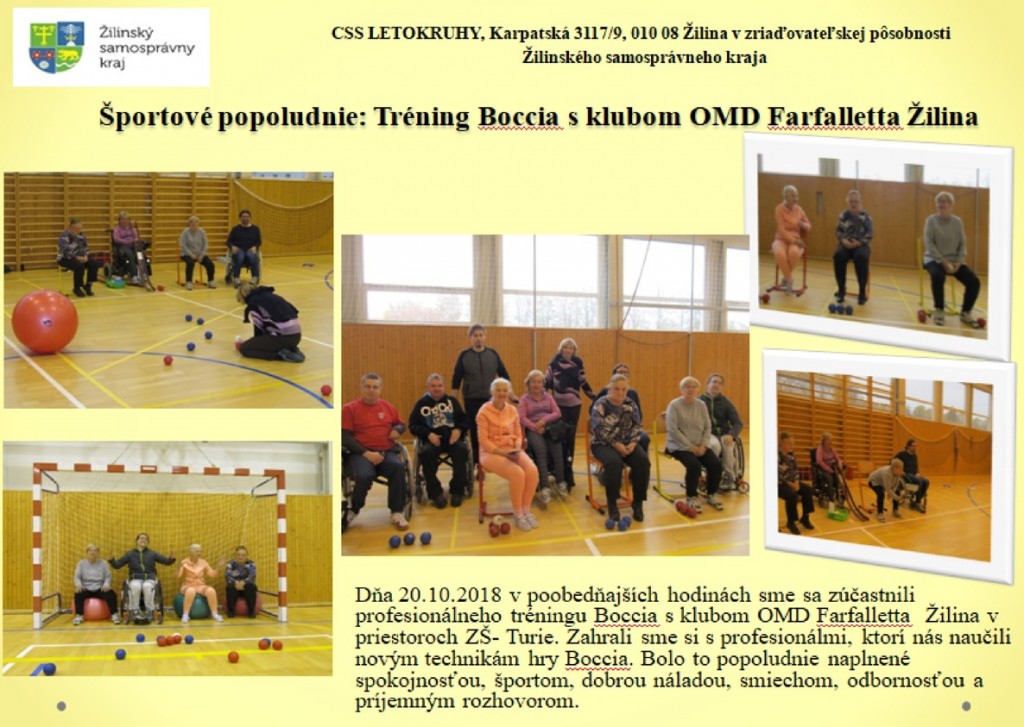 Žilinský samosprávny kraj

CSS LETOKRUHY, Karpatská 3117/9, 010 08 Žilina v zriaďovateľskej pôsobnosti Žilinského samosprávneho kraja

Športové popoludnie: Tréning Boccia s klubom OMD Farfalletta Žilina

Dňa 20.10.2018 v poobedňajších hodinách sme sa zúčastnili profesionálneho tréningu Boccia s klubom OMD Farfalletta Žilina v priestoroch ZŠ- Turie. Zahrali sme si s profesionálmi, ktorí nás naučili novým technikám hry Boccia. Bolo to popoludnie naplnené spokojnosťou, športom, dobrou náladou, smiechom, odbornosťou a príjemným rozhovorom.